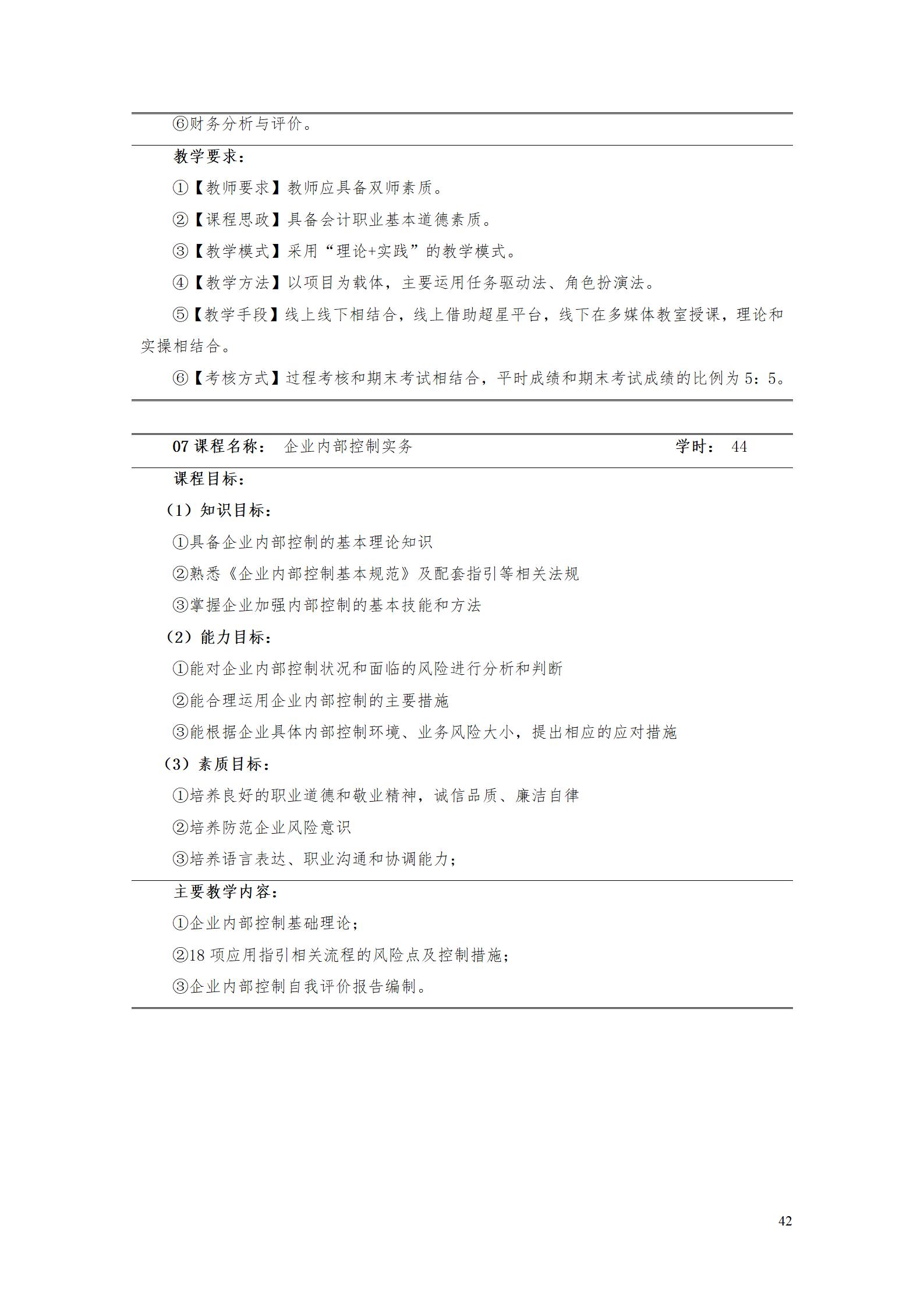 ⑥财务分析与评价。

教学要求：

①【教师要求】教师应具备双师素质。

②【课程思政】具备会计职业基本道德素质。

③【教学模式】采用“理论+实践”的教学模式。

④【教学方法】以项目为载体，主要运用任务驱动法、角色扮演法。

⑤【教学手段】线上线下相结合，线上借助超星平台，线下在多媒体教室授课，理论和实操相结合。

⑥【考核方式】过程考核和期末考试相结合，平时成绩和期末考试成绩的比例为 5：5。

07 课程名称： 企业内部控制实务 学时： 44

课程目标：

（1）知识目标：

①具备企业内部控制的基本理论知识

②熟悉《企业内部控制基本规范》及配套指引等相关法规

③掌握企业加强内部控制的基本技能和方法

（2）能力目标：

①能对企业内部控制状况和面临的风险进行分析和判断

②能合理运用企业内部控制的主要措施

③能根据企业具体内部控制环境、业务风险大小，提出相应的应对措施

（3）素质目标：

①培养良好的职业道德和敬业精神，诚信品质、廉洁自律

②培养防范企业风险意识

③培养语言表达、职业沟通和协调能力；

主要教学内容：

①企业内部控制基础理论；

②18 项应用指引相关流程的风险点及控制措施；

③企业内部控制自我评价报告编制。

42